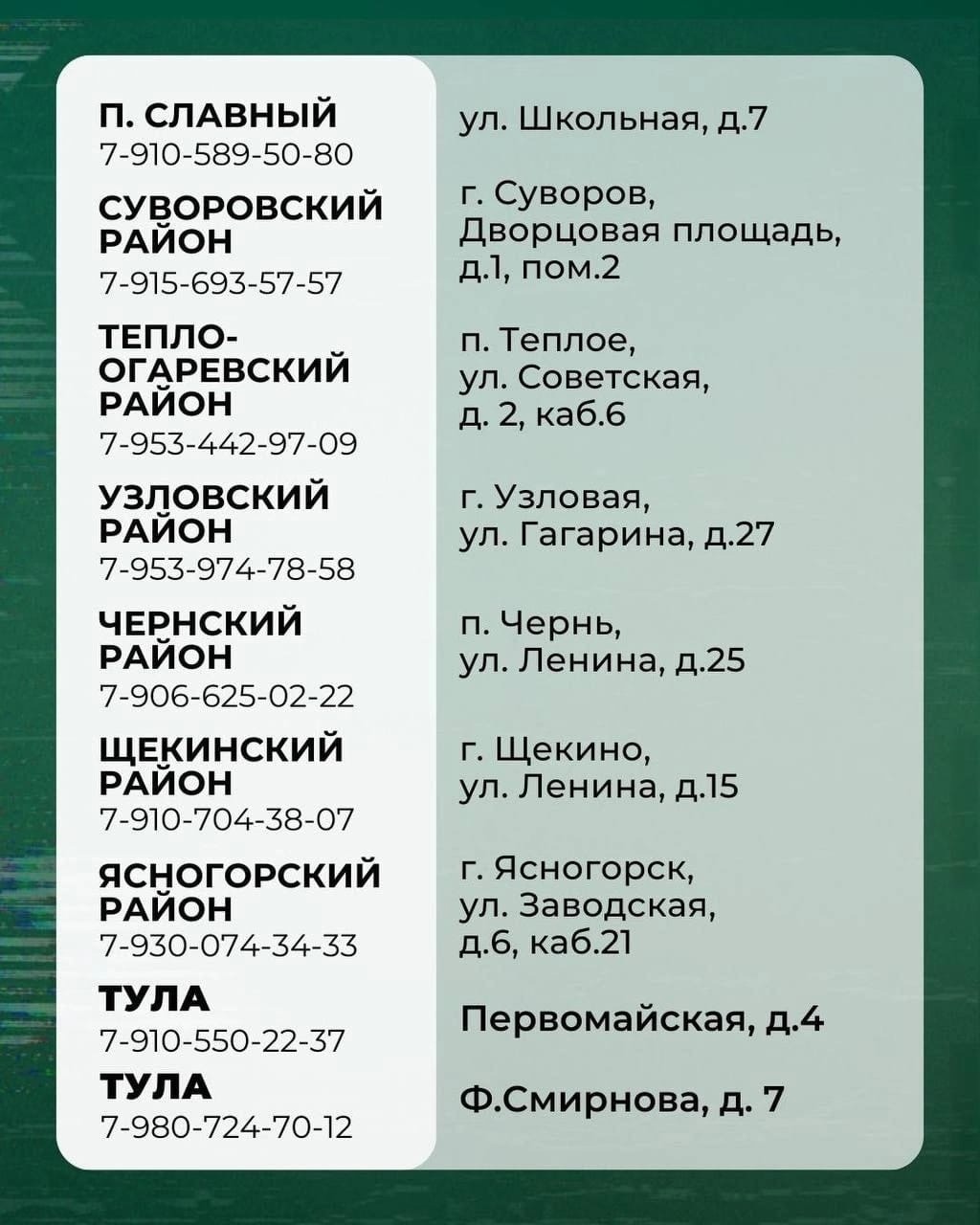 | | |
|---|---|
| П. СЛАВНЫЙ 7-910-589-50-80 | ул. Школьная, д.7 |
| СУВОРОВСКИЙ РАЙОН 7-915-693-57-57 | г. Суворов, Дворцовая площадь, д.1, пом.2 |
| ТЕПЛО-ОГАРЕВСКИЙ РАЙОН 7-953-442-97-09 | п. Теплое, ул. Советская, д. 2, каб.6 |
| УЗЛОВСКИЙ РАЙОН 7-953-974-78-58 | г. Узловая, ул. Гагарина, д.27 |
| ЧЕРНСКИЙ РАЙОН 7-906-625-02-22 | п. Чернь, ул. Ленина, д.25 |
| ЩЕКИНСКИЙ РАЙОН 7-910-704-38-07 | г. Щекино, ул. Ленина, д.15 |
| ЯСНОГОРСКИЙ РАЙОН 7-930-074-34-33 | г. Ясногорск, ул. Заводская, д.6, каб.21 |
| ТУЛА 7-910-550-22-37 | Первомайская, д.4 |
| ТУЛА 7-980-724-70-12 | Ф.Смирнова, д. 7 |